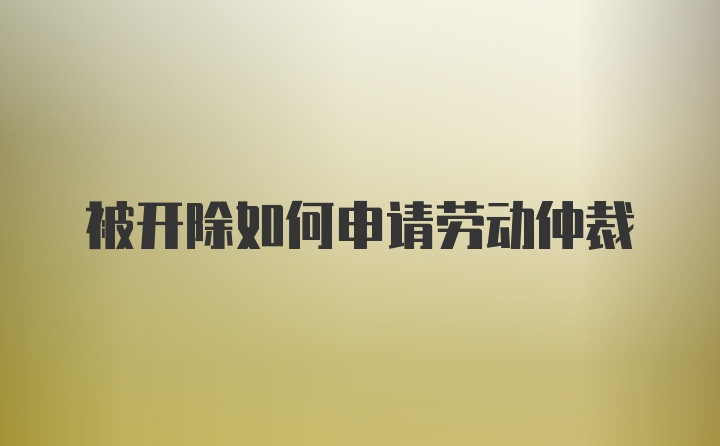 被开除如何申请劳动仲裁